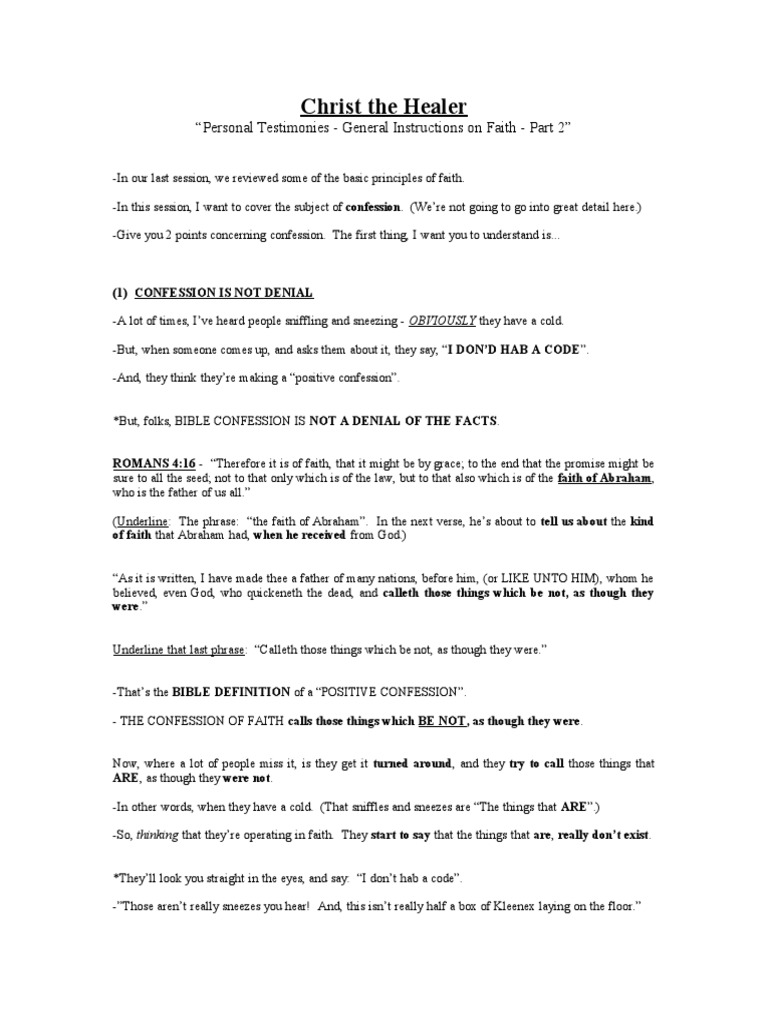 Christ the Healer
"Personal Testimonies - General Instructions on Faith - Part 2"

-In our last session, we reviewed some of the basic principles of faith.

-In this session, I want to cover the subject of confession. (We're not going to go into great detail here.)

-Give you 2 points concerning confession. The first thing, I want you to understand is...

(1) CONFESSION IS NOT DENIAL

-A lot of times, I've heard people sniffling and sneezing - OBVIOUSLY they have a cold.

-But, when someone comes up, and asks them about it, they say, "I DON'D HAB A CODE".

-And, they think they're making a "positive confession".

*But, folks, BIBLE CONFESSION IS NOT A DENIAL OF THE FACTS.

ROMANS 4:16 - "Therefore it is of faith, that it might be by grace; to the end that the promise might be sure to all the seed; not to that only which is of the law, but to that also which is of the faith of Abraham, who is the father of us all."

(Underline: The phrase: "the faith of Abraham". In the next verse, he's about to tell us about the kind of faith that Abraham had, when he received from God.)

"As it is written, I have made thee a father of many nations, before him, (or LIKE UNTO HIM), whom he believed, even God, who quickeneth the dead, and calleth those things which be not, as though they were."

Underline that last phrase: "Calleth those things which be not, as though they were."

-That's the BIBLE DEFINITION of a "POSITIVE CONFESSION".

- THE CONFESSION OF FAITH calls those things which BE NOT, as though they were.

Now, where a lot of people miss it, is they get it turned around, and they try to call those things that ARE, as though they were not.

-In other words, when they have a cold. (That sniffles and sneezes are "The things that ARE".)

-So, thinking that they're operating in faith. They start to say that the things that are, really don't exist.

*They'll look you straight in the eyes, and say: "I don't hab a code".

-"Those aren't really sneezes you hear! And, this isn't really half a box of Kleenex laying on the floor."